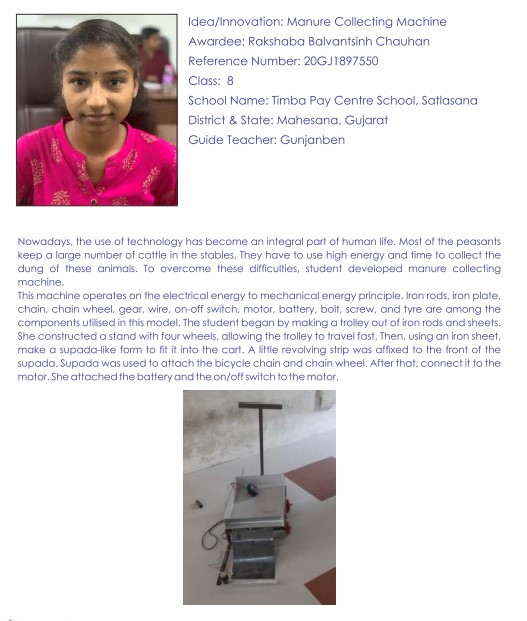 Idea/Innovation: Manure Collecting Machine
Awardee: Rakshaba Balvantsinh Chauhan
Reference Number: 20GJ1897550
Class: 8
School Name: Timba Pay Centre School, Satlasana
District & State: Mahesana, Gujarat
Guide Teacher: Gunjanben

Nowadays, the use of technology has become an integral part of human life. Most of the peasants keep a large number of cattle in the stables. They have to use high energy and time to collect the dung of these animals. To overcome these difficulties, student developed manure collecting machine.
This machine operates on the electrical energy to mechanical energy principle. Iron rods, iron plate, chain, chain wheel, gear, wire, on-off switch, motor, battery, bolt, screw, and tyre are among the components utilised in this model. The student began by making a trolley out of iron rods and sheets. She constructed a stand with four wheels, allowing the trolley to travel fast. Then, using an iron sheet, make a supada-like form to fit it into the cart. A little revolving strip was affixed to the front of the supada. Supada was used to attach the bicycle chain and chain wheel. After that, connect it to the motor. She attached the battery and the on/off switch to the motor.